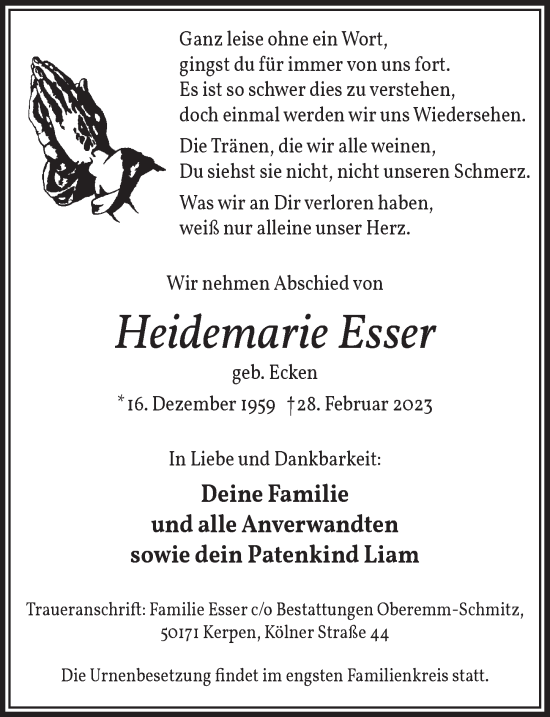 Ganz leise ohne ein Wort,
gingst du für immer von uns fort.
Es ist so schwer dies zu verstehen,
doch einmal werden wir uns Wiedersehen.

Die Tränen, die wir alle weinen,
Du siehst sie nicht, nicht unseren Schmerz.

Was wir an Dir verloren haben,
weiß nur alleine unser Herz.

Wir nehmen Abschied von

Heidemarie Esser

geb. Ecken

* 16. Dezember 1959 † 28. Februar 2023

In Liebe und Dankbarkeit:

Deine Familie
und alle Anverwandten
sowie dein Patenkind Liam

Traueranschrift: Familie Esser c/o Bestattungen Oberemm-Schmitz, 50171 Kerpen, Kölner Straße 44

Die Urnenbesetzung findet im engsten Familienkreis statt.